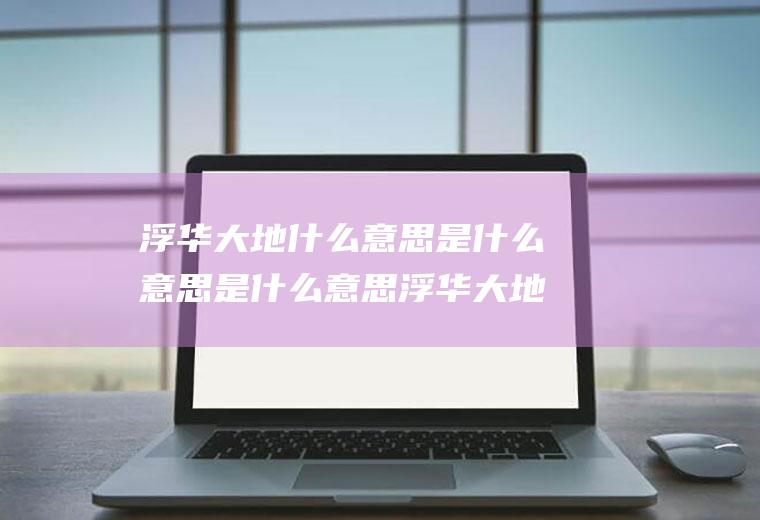 浮华大地什么意思是什么意思是什么意思浮华大地